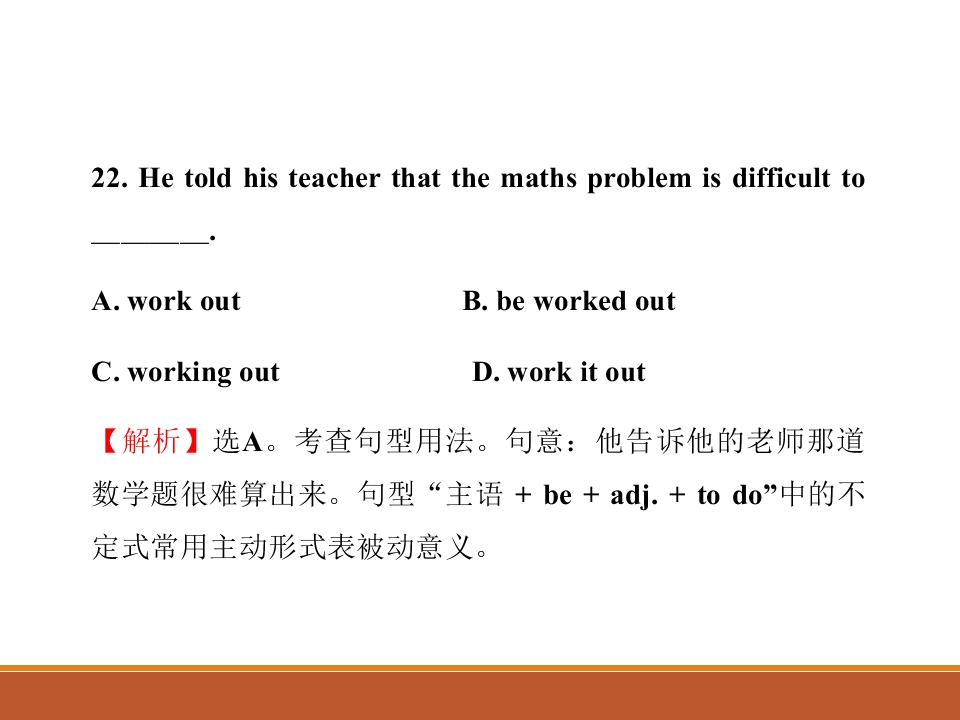 22. He told his teacher that the maths problem is difficult to ____.

A. work out B. be worked out

C. working out D. work it out

【解析】选A。考查句型用法。句意：他告诉他的老师那道数学题很难算出来。句型“主语 + be + adj. + to do”中的不定式常用主动形式表被动意义。